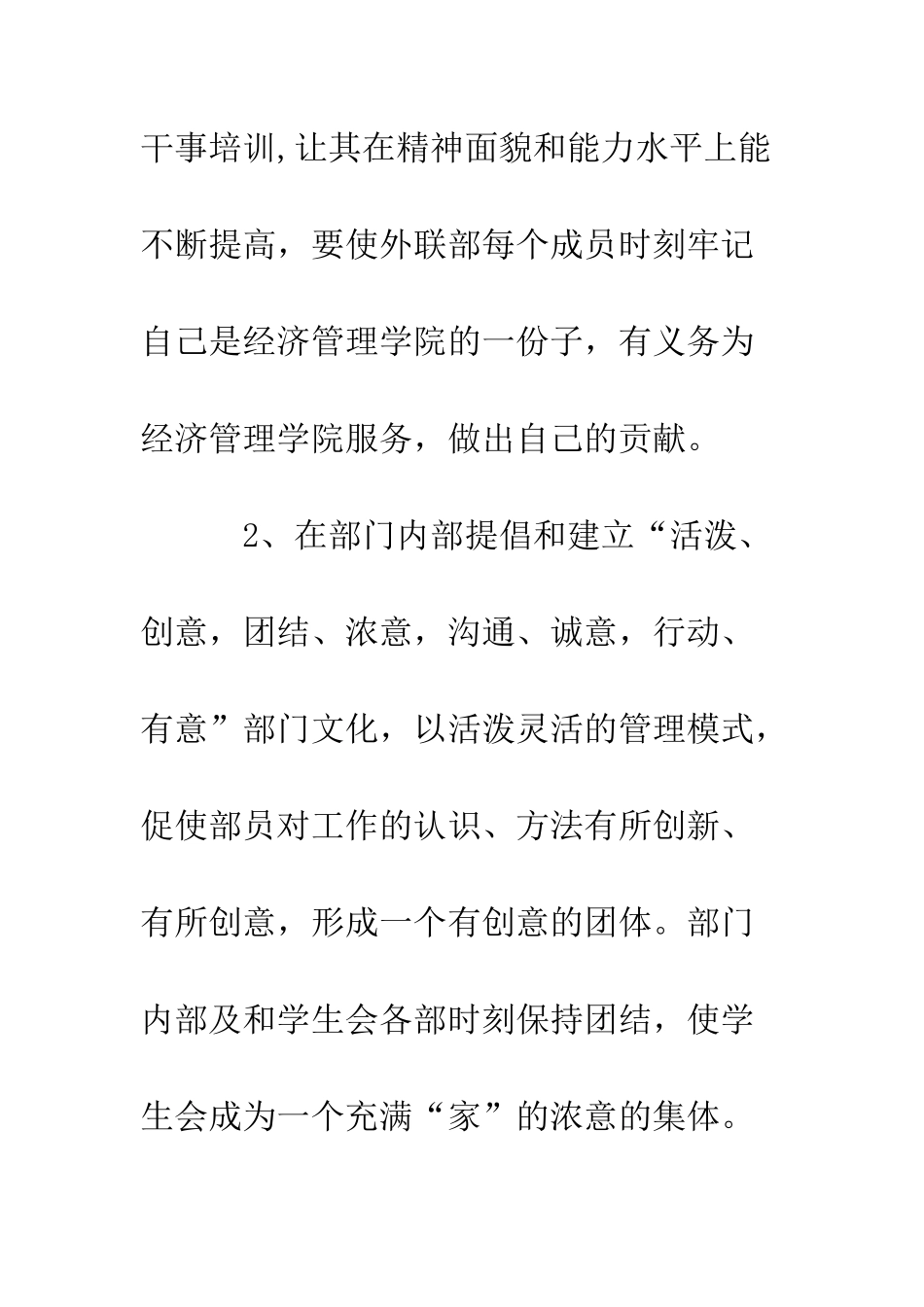 干事培训,让其在精神面貌和能力水平上能不断提高，要使外联部每个成员时刻牢记自己是经济管理学院的一份子，有义务为经济管理学院服务，做出自己的贡献。

2、在部门内部提倡和建立“活泼、创意，团结、浓意，沟通、诚意，行动、有意”部门文化，以活泼灵活的管理模式，促使部员对工作的认识、方法有所创新、有所创意，形成一个有创意的团体。部门内部及和学生会各部时刻保持团结，使学生会成为一个充满“家”的浓意的集体。